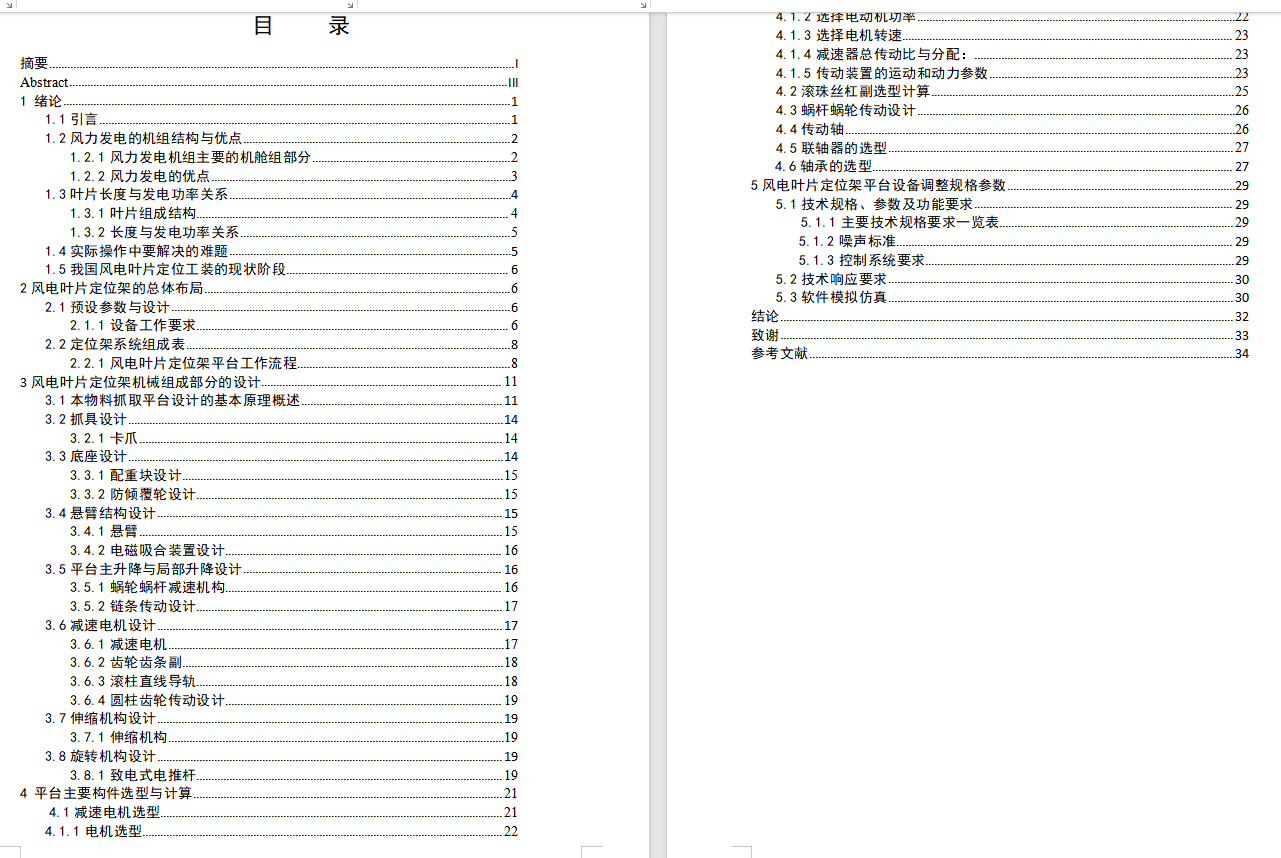 目　录

摘要 I
Abstract III
1 绪论 1
1.1 引言 1
1.2 风力发电的机组结构与优点 2
1.2.1 风力发电机组主要的机舱组部分 2
1.2.2 风力发电的优点 3
1.3 叶片长度与发电功率关系 4
1.3.1 叶片组成结构 4
1.3.2 长度与发电功率关系 5
1.4 实际操作中要解决的难题 5
1.5 我国风电叶片定位工装的现状阶段 6
2 风电叶片定位架的总体布局 6
2.1 预设参数与设计 6
2.1.1 设备工作要求 6
2.2 定位架系统组成表 8
2.2.1 风电叶片定位架平台工作流程 8
3 风电叶片定位架机械组成部分的设计 11
3.1 本物料抓取平台设计的基本原理概述 11
3.2 抓具设计 14
3.2.1 卡爪 14
3.3 底座设计 14
3.3.1 配重块设计 15
3.3.2 防倾覆轮设计 15
3.4 悬臂结构设计 15
3.4.1 悬臂 15
3.4.2 电磁吸合装置设计 16
3.5 平台主升降与局部升降设计 16
3.5.1 蜗轮蜗杆减速机构 16
3.5.2 链条传动设计 17
3.6 减速电机设计 17
3.6.1 减速电机 17
3.6.2 齿轮齿条副 18
3.6.3 滚柱直线导轨 18
3.6.4 圆柱齿轮传动设计 19
3.7 伸缩机构设计 19
3.7.1 伸缩机构 19
3.8 旋转机构设计 19
3.8.1 致电式电推杆 19
4 平台主要构件选型与计算 21
4.1 减速电机选型 21
4.1.1 电机选型 22

4.1.2 选择电动机功率 22
4.1.3 选择电机转速 23
4.1.4 减速器总传动比与分配: 23
4.1.5 传动装置的运动和动力参数 23
4.2 滚珠丝杠副选型计算 25
4.3 蜗杆蜗轮传动设计 26
4.4 传动轴 26
4.5 联轴器的选型 27
4.6 轴承的选型 27
5 风电叶片定位架平台设备调整规格参数 29
5.1 技术规格、参数及功能要求 29
5.1.1 主要技术规格要求一览表 29
5.1.2 噪声标准 29
5.1.3 控制系统要求 29
5.2 技术响应要求 30
5.3 软件模拟仿真 30
结论 32
致谢 33
参考文献 34